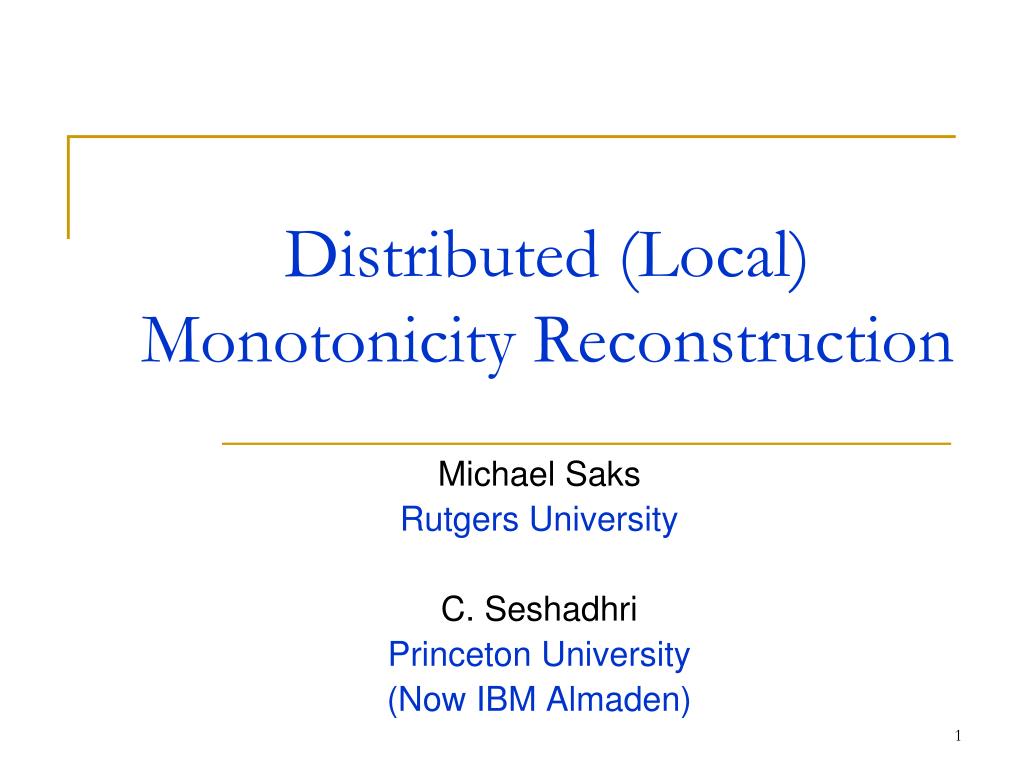 Distributed (Local) Monotonicity Reconstruction

Michael Saks
Rutgers University

C. Seshadhri
Princeton University
(Now IBM Almaden)

1